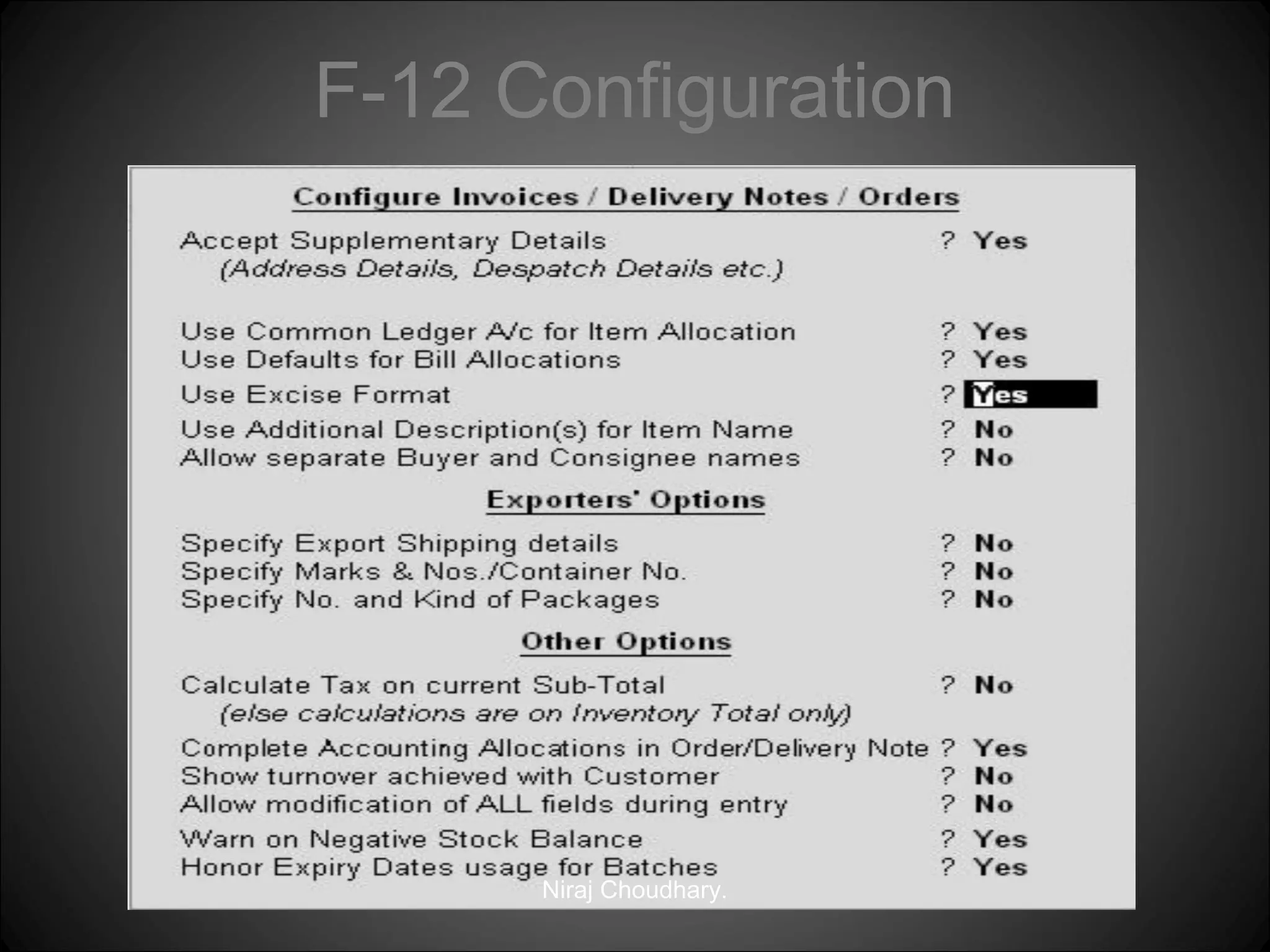 F-12 Configuration

Configure Invoices / Delivery Notes / Orders

Accept Supplementary Details ? Yes
(Address Details, Despatch Details etc.)

Use Common Ledger A/c for Item Allocation ? Yes
Use Defaults for Bill Allocations ? Yes
Use Excise Format ? Yes
Use Additional Description(s) for Item Name ? No
Allow separate Buyer and Consignee names ? No

Exporters' Options

Specify Export Shipping details ? No
Specify Marks & Nos./Container No. ? No
Specify No. and Kind of Packages ? No

Other Options

Calculate Tax on current Sub-Total ? No
(else calculations are on Inventory Total only)
Complete Accounting Allocations in Order/Delivery Note ? Yes
Show turnover achieved with Customer ? No
Allow modification of ALL fields during entry ? No
Warn on Negative Stock Balance ? Yes
Honor Expiry Dates usage for Batches ? Yes

Niraj Choudhary.